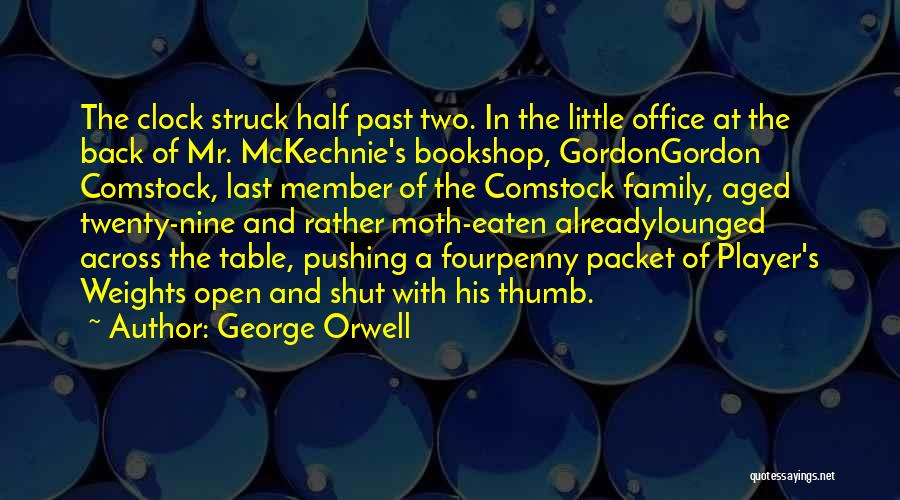 The clock struck half past two. In the little office at the back of Mr. McKechnie's bookshop, GordonGordon Comstock, last member of the Comstock family, aged twenty-nine and rather moth-eaten alreadylounged across the table, pushing a fourpenny packet of Player's Weights open and shut with his thumb.

~ Author: George Orwell

quotessayings.net